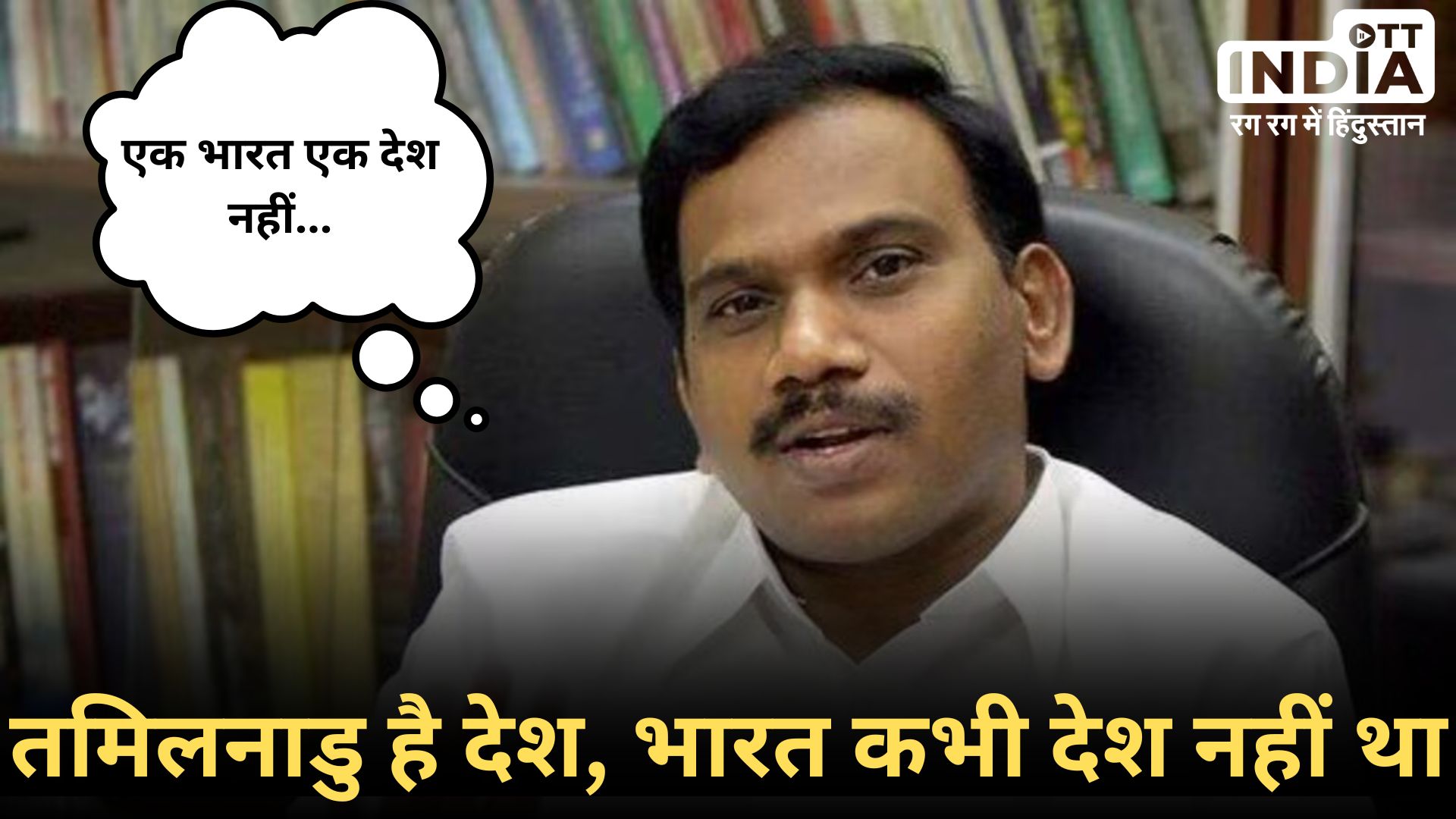 एक भारत एक देश नहीं...

OTT INDIA
रग रग में हिंदुस्तान

तमिलनाडु है देश, भारत कभी देश नहीं था